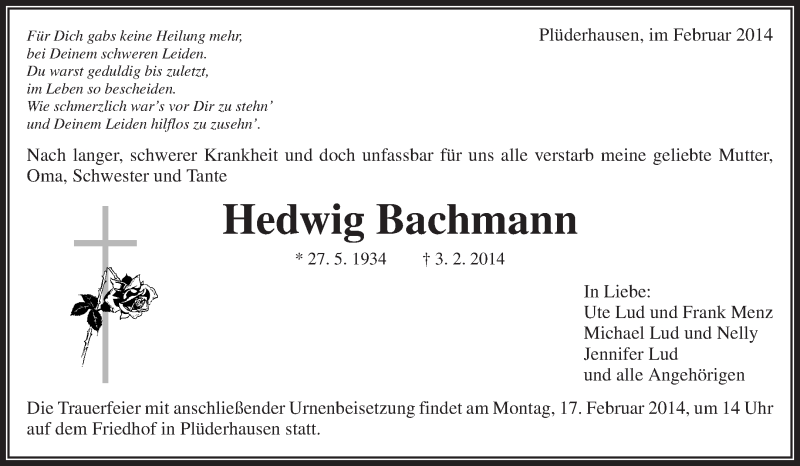 Für Dich gabs keine Heilung mehr,
bei Deinem schweren Leiden.
Du warst geduldig bis zuletzt,
im Leben so bescheiden.
Wie schmerzlich war's vor Dir zu stehn'
und Deinem Leiden hilflos zu zusehn'.

Plüderhausen, im Februar 2014

Nach langer, schwerer Krankheit und doch unfassbar für uns alle verstarb meine geliebte Mutter, Oma, Schwester und Tante

Hedwig Bachmann

* 27. 5. 1934 † 3. 2. 2014

In Liebe:
Ute Lud und Frank Menz
Michael Lud und Nelly
Jennifer Lud
und alle Angehörigen

Die Trauerfeier mit anschließender Urnenbeisetzung findet am Montag, 17. Februar 2014, um 14 Uhr auf dem Friedhof in Plüderhausen statt.